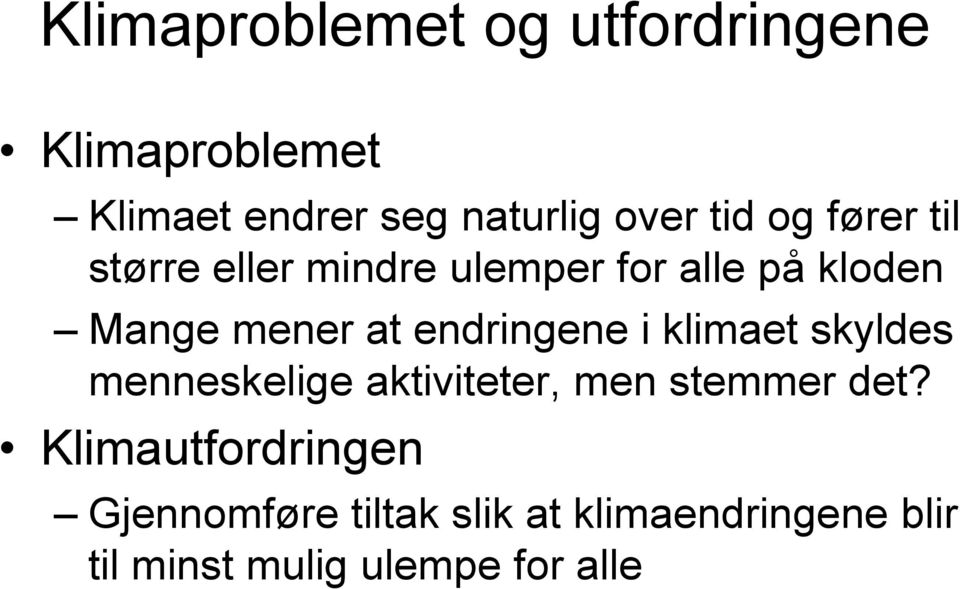 Klimaproblemet og utfordringene

• Klimaproblemet

– Klimaet endrer seg naturlig over tid og fører til større eller mindre ulemper for alle på kloden

– Mange mener at endringene i klimaet skyldes menneskelige aktiviteter, men stemmer det?

• Klimautfordringen

– Gjennomføre tiltak slik at klimaendringene blir til minst mulig ulempe for alle